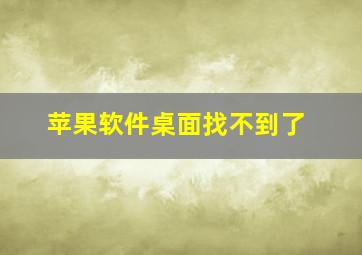 苹果软件桌面找不到了